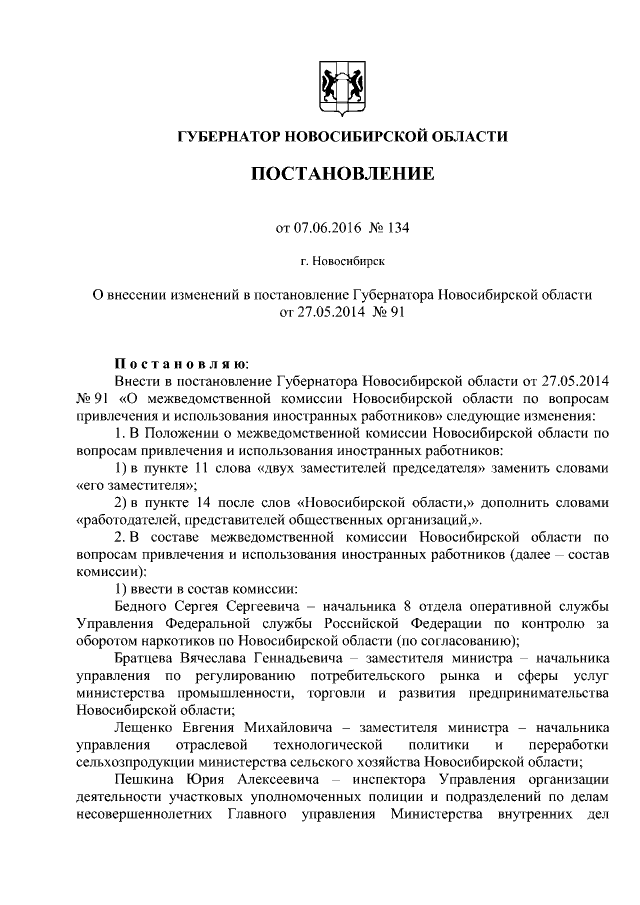 ГУБЕРНАТОР НОВОСИБИРСКОЙ ОБЛАСТИ

ПОСТАНОВЛЕНИЕ

от 07.06.2016 № 134

г. Новосибирск

О внесении изменений в постановление Губернатора Новосибирской области от 27.05.2014 № 91

Постановляю:

Внести в постановление Губернатора Новосибирской области от 27.05.2014 № 91 «О межведомственной комиссии Новосибирской области по вопросам привлечения и использования иностранных работников» следующие изменения:

1. В Положении о межведомственной комиссии Новосибирской области по вопросам привлечения и использования иностранных работников:

1) в пункте 11 слова «двух заместителей председателя» заменить словами «его заместителя»;

2) в пункте 14 после слов «Новосибирской области,» дополнить словами «работодателей, представителей общественных организаций,».

2. В составе межведомственной комиссии Новосибирской области по вопросам привлечения и использования иностранных работников (далее – состав комиссии):

1) ввести в состав комиссии:

Бедного Сергея Сергеевича – начальника 8 отдела оперативной службы Управления Федеральной службы Российской Федерации по контролю за оборотом наркотиков по Новосибирской области (по согласованию);

Братцева Вячеслава Геннадьевича – заместителя министра – начальника управления по регулированию потребительского рынка и сферы услуг министерства промышленности, торговли и развития предпринимательства Новосибирской области;

Лещенко Евгения Михайловича – заместителя министра – начальника управления отраслевой технологической политики и переработки сельхозпродукции министерства сельского хозяйства Новосибирской области;

Пешкина Юрия Алексеевича – инспектора Управления организации деятельности участковых уполномоченных полиции и подразделений по делам несовершеннолетних Главного управления Министерства внутренних дел